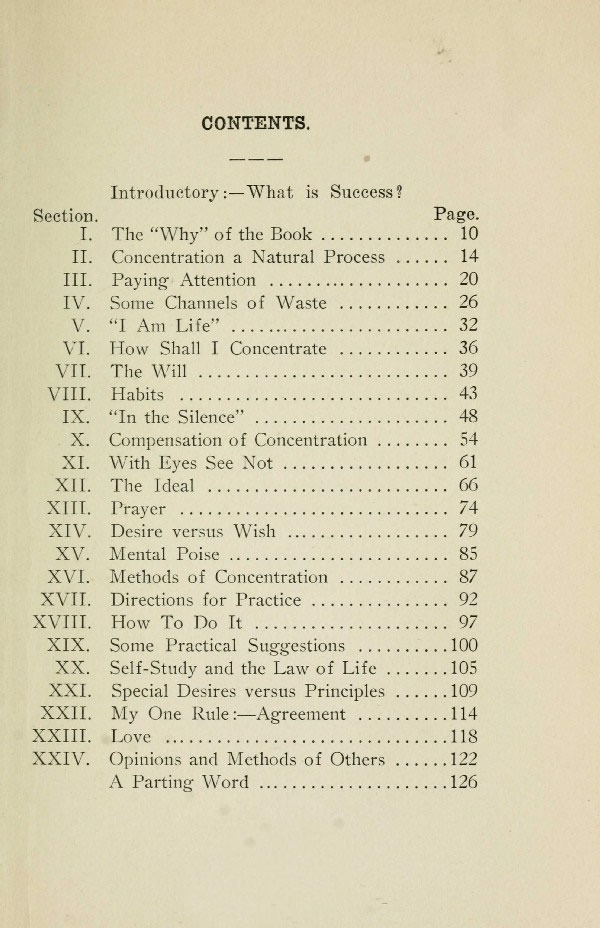 CONTENTS.

Introductory:—What is Success?

| Section. | | Page. |
|---|---|---|
| I. | The "Why" of the Book | 10 |
| II. | Concentration a Natural Process | 14 |
| III. | Paying Attention | 20 |
| IV. | Some Channels of Waste | 26 |
| V. | "I Am Life" | 32 |
| VI. | How Shall I Concentrate | 36 |
| VII. | The Will | 39 |
| VIII. | Habits | 43 |
| IX. | "In the Silence" | 48 |
| X. | Compensation of Concentration | 54 |
| XI. | With Eyes See Not | 61 |
| XII. | The Ideal | 66 |
| XIII. | Prayer | 74 |
| XIV. | Desire versus Wish | 79 |
| XV. | Mental Poise | 85 |
| XVI. | Methods of Concentration | 87 |
| XVII. | Directions for Practice | 92 |
| XVIII. | How To Do It | 97 |
| XIX. | Some Practical Suggestions | 100 |
| XX. | Self-Study and the Law of Life | 105 |
| XXI. | Special Desires versus Principles | 109 |
| XXII. | My One Rule:—Agreement | 114 |
| XXIII. | Love | 118 |
| XXIV. | Opinions and Methods of Others | 122 |
| | A Parting Word | 126 |